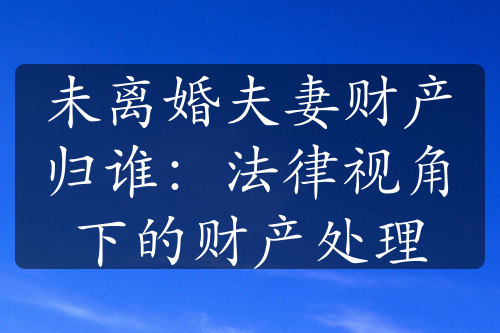 未离婚夫妻财产归谁：法律视角下的财产处理